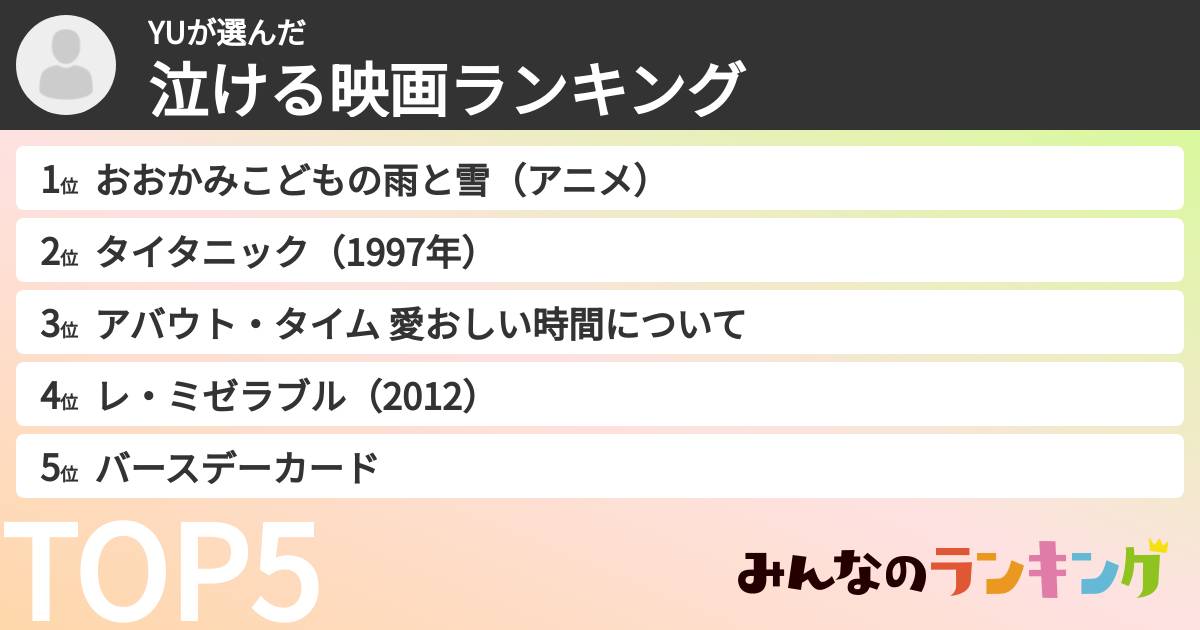 YUが選んだ
泣ける映画ランキング

1位 おおかみこどもの雨と雪（アニメ）
2位 タイタニック（1997年）
3位 アバウト・タイム 愛おしい時間について
4位 レ・ミゼラブル（2012）
5位 バースデーカード

TOP5

みんなのランキング